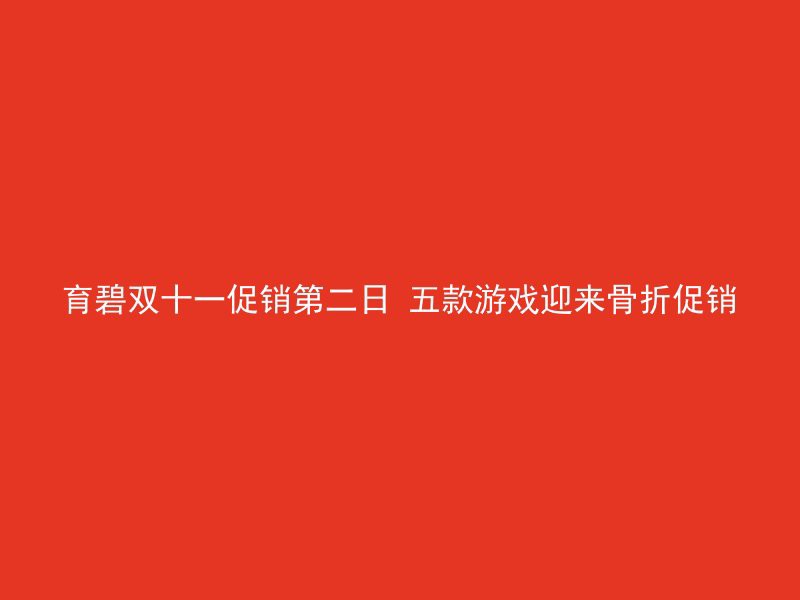 育碧双十一促销第二日 五款游戏迎来骨折促销